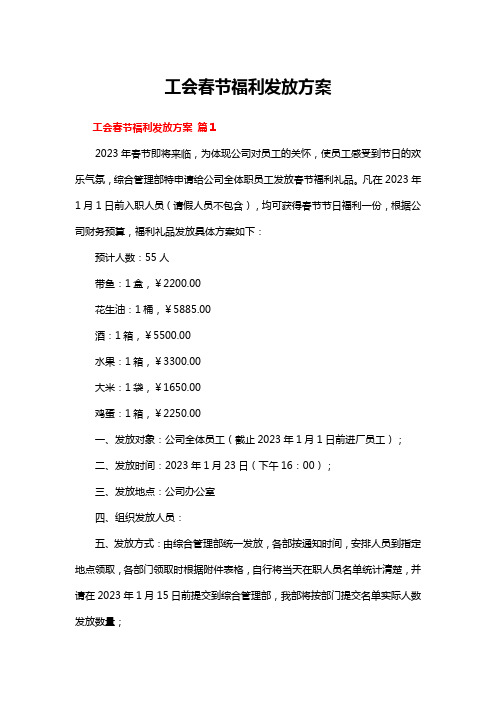 工会春节福利发放方案

工会春节福利发放方案 篇1

2023年春节即将来临，为体现公司对员工的关怀，使员工感受到节日的欢乐气氛，综合管理部特申请给公司全体职员工发放春节福利礼品。凡在2023年1月1日前入职人员（请假人员不包含），均可获得春节节日福利一份，根据公司财务预算，福利礼品发放具体方案如下：

预计人数：55人

带鱼：1盒，￥2200.00

花生油：1桶，￥5885.00

酒：1箱，￥5500.00

水果：1箱，￥3300.00

大米：1袋，￥1650.00

鸡蛋：1箱，￥2250.00

一、发放对象：公司全体员工（截止2023年1月1日前进厂员工）；

二、发放时间：2023年1月23日（下午16：00）；

三、发放地点：公司办公室

四、组织发放人员：

五、发放方式：由综合管理部统一发放，各部按通知时间，安排人员到指定地点领取，各部门领取时根据附件表格，自行将当天在职人员名单统计清楚，并请在2023年1月15日前提交到综合管理部，我部将按部门提交名单实际人数发放数量；